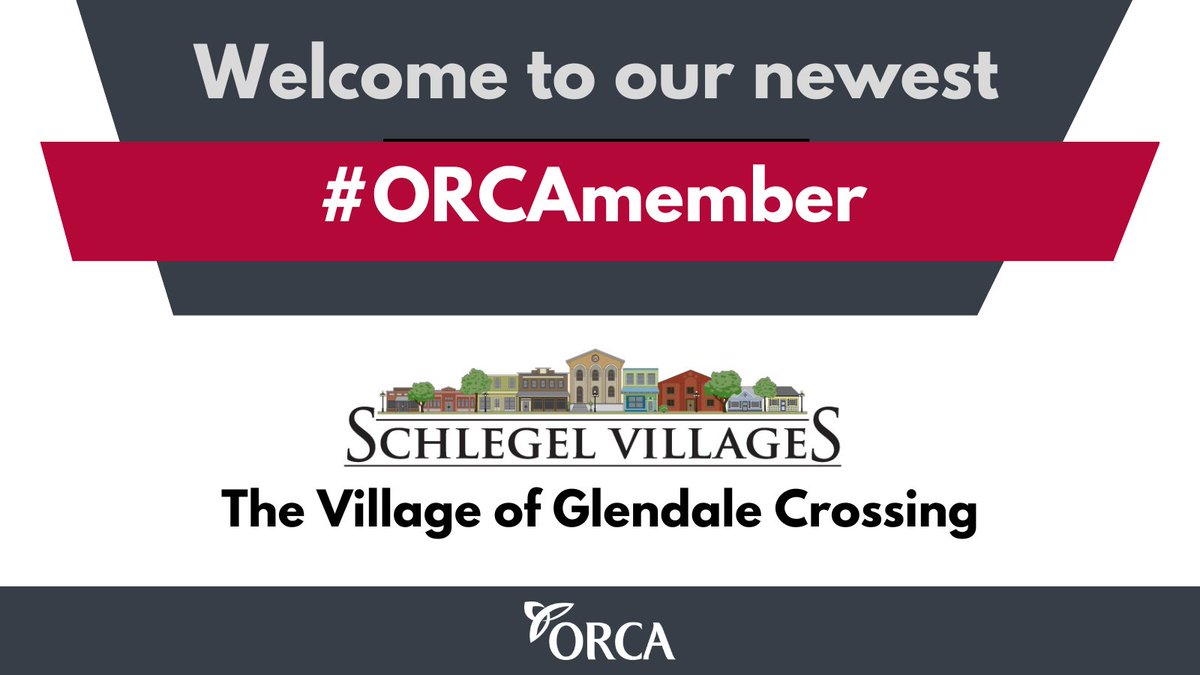 Welcome to our newest

#ORCAmember

SCHLEGEL VILLAGES

The Village of Glendale Crossing

ORCA